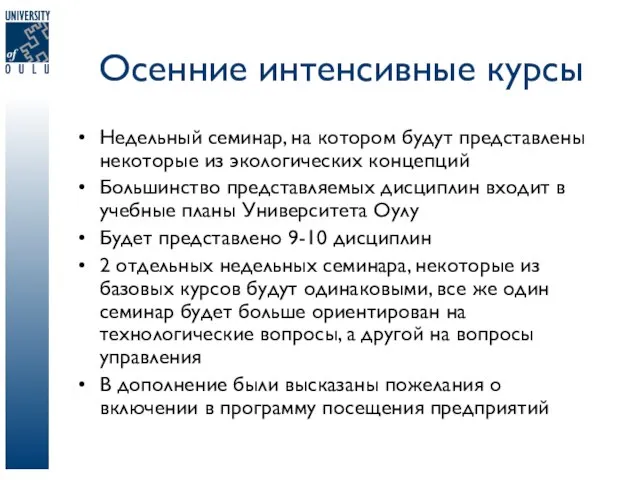 UNIVERSITY of OULU

Осенние интенсивные курсы

• Недельный семинар, на котором будут представлены некоторые из экологических концепций
• Большинство представляемых дисциплин входит в учебные планы Университета Оулу
• Будет представлено 9-10 дисциплин
• 2 отдельных недельных семинара, некоторые из базовых курсов будут одинаковыми, все же один семинар будет больше ориентирован на технологические вопросы, а другой на вопросы управления
• В дополнение были высказаны пожелания о включении в программу посещения предприятий